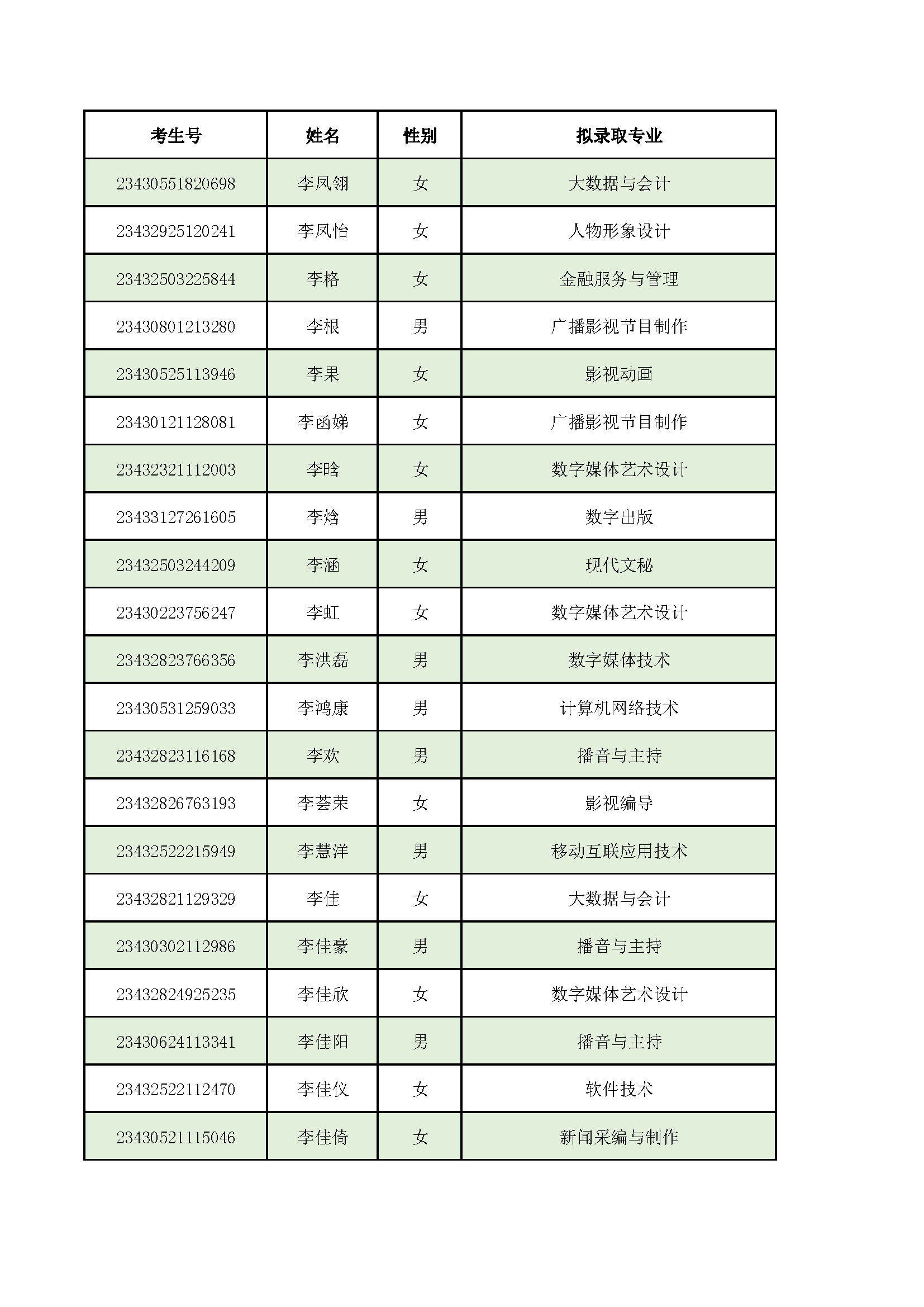 | 考生号 | 姓名 | 性别 | 拟录取专业 |
|---|---|---|---|
| 23430551820698 | 李凤翎 | 女 | 大数据与会计 |
| 23432925120241 | 李凤怡 | 女 | 人物形象设计 |
| 23432503225844 | 李格 | 女 | 金融服务与管理 |
| 23430801213280 | 李根 | 男 | 广播影视节目制作 |
| 23430525113946 | 李果 | 女 | 影视动画 |
| 23430121128081 | 李函娣 | 女 | 广播影视节目制作 |
| 23432321112003 | 李晗 | 女 | 数字媒体艺术设计 |
| 23433127261605 | 李焓 | 男 | 数字出版 |
| 23432503244209 | 李涵 | 女 | 现代文秘 |
| 23430223756247 | 李虹 | 女 | 数字媒体艺术设计 |
| 23432823766356 | 李洪磊 | 男 | 数字媒体技术 |
| 23430531259033 | 李鸿康 | 男 | 计算机网络技术 |
| 23432823116168 | 李欢 | 男 | 播音与主持 |
| 23432826763193 | 李荟荣 | 女 | 影视编导 |
| 23432522215949 | 李慧洋 | 男 | 移动互联应用技术 |
| 23432821129329 | 李佳 | 女 | 大数据与会计 |
| 23430302112986 | 李佳豪 | 男 | 播音与主持 |
| 23432824925235 | 李佳欣 | 女 | 数字媒体艺术设计 |
| 23430624113341 | 李佳阳 | 男 | 播音与主持 |
| 23432522112470 | 李佳仪 | 女 | 软件技术 |
| 23430521115046 | 李佳倚 | 女 | 新闻采编与制作 |